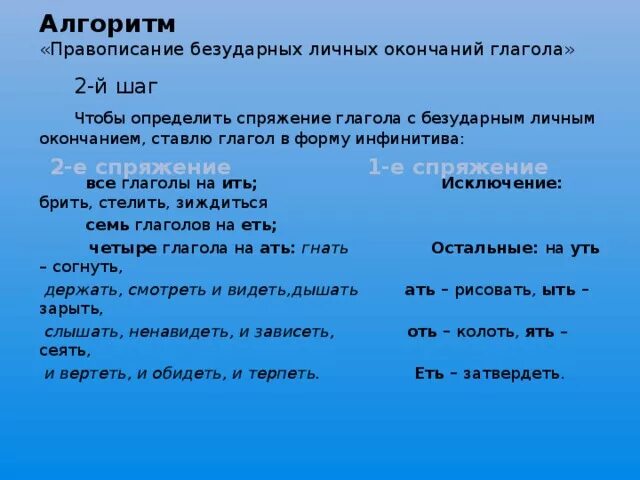 Алгоритм
«Правописание безударных личных окончаний глагола»

2-й шаг

Чтобы определить спряжение глагола с безударным личным окончанием, ставлю глагол в форму инфинитива:

2-е спряжение

1-е спряжение

все глаголы на ить;

Исключение:
брить, стелить, зиждиться

семь глаголов на еть;

четыре глагола на ать: гнать

Остальные: на уть – согнуть,

держать, смотреть и видеть,дышать

ать – рисовать, ыть – зарыть,

слышать, ненавидеть, и зависеть,

оть – колоть, ять – сеять,

и вертеть, и обидеть, и терпеть.

Еть – затвердеть.